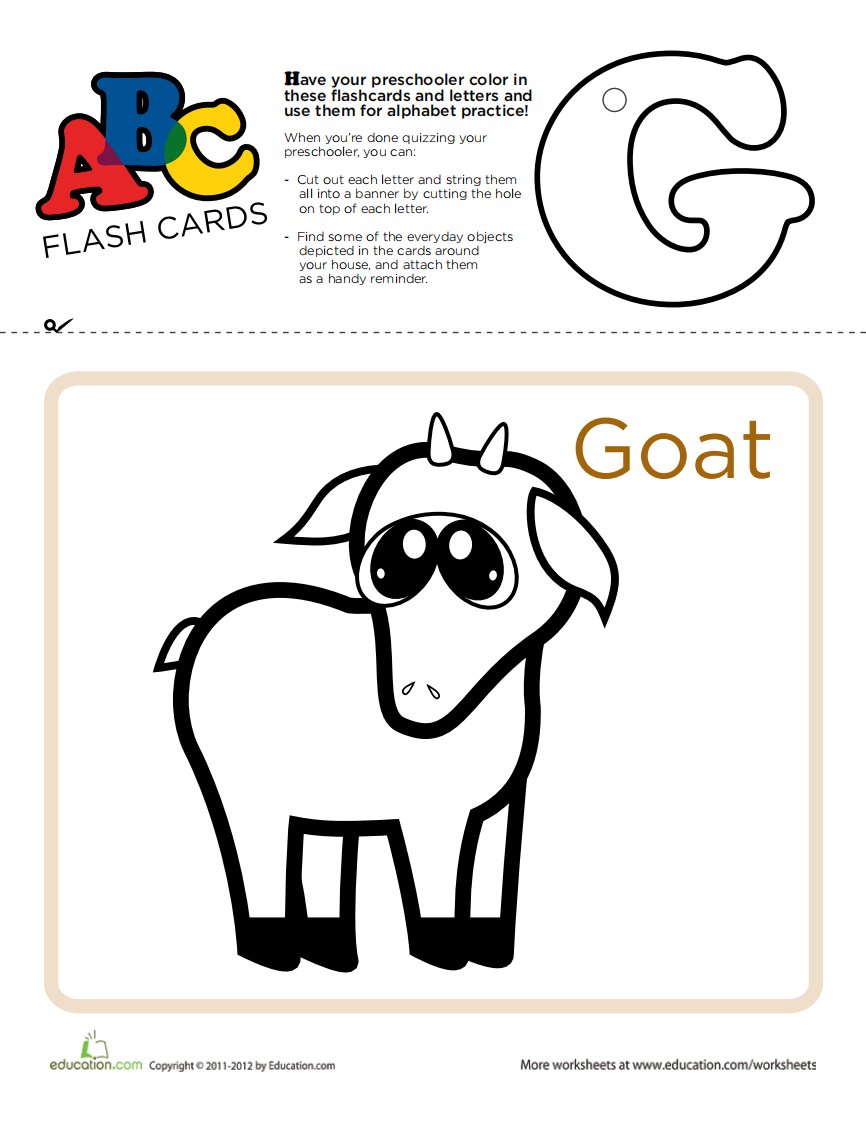 ABC
FLASH CARDS

Have your preschooler color in these flashcards and letters and use them for alphabet practice!

When you're done quizzing your preschooler, you can:

- Cut out each letter and string them all into a banner by cutting the hole on top of each letter.

- Find some of the everyday objects depicted in the cards around your house, and attach them as a handy reminder.

G

Goat

education.com Copyright © 2011-2012 by Education.com

More worksheets at www.education.com/worksheets